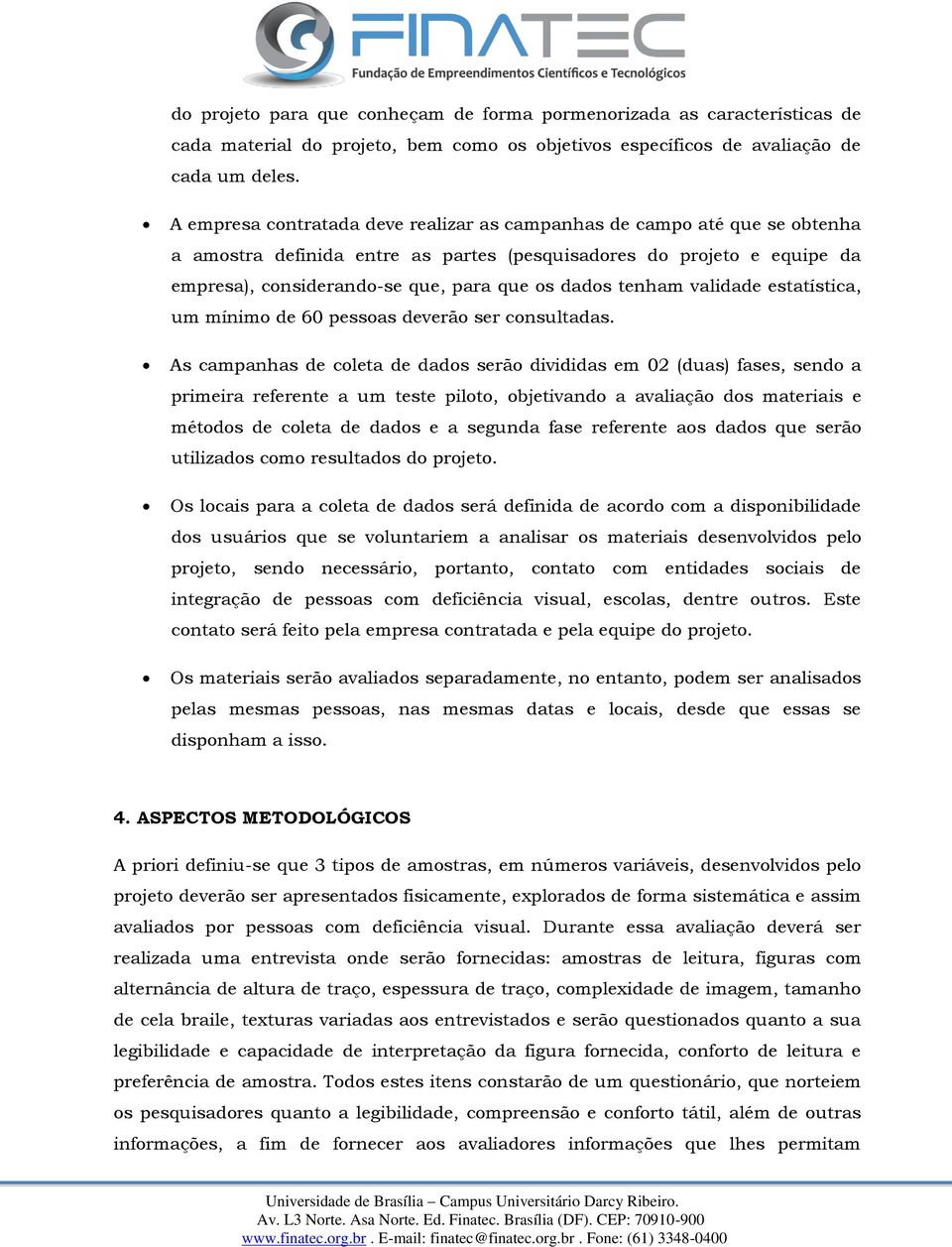 FINATEC
Fundação de Empreendimentos Científicos e Tecnológicos

do projeto para que conheçam de forma pormenorizada as características de cada material do projeto, bem como os objetivos específicos de avaliação de cada um deles.

• A empresa contratada deve realizar as campanhas de campo até que se obtenha a amostra definida entre as partes (pesquisadores do projeto e equipe da empresa), considerando-se que, para que os dados tenham validade estatística, um mínimo de 60 pessoas deverão ser consultadas.

• As campanhas de coleta de dados serão divididas em 02 (duas) fases, sendo a primeira referente a um teste piloto, objetivando a avaliação dos materiais e métodos de coleta de dados e a segunda fase referente aos dados que serão utilizados como resultados do projeto.

• Os locais para a coleta de dados será definida de acordo com a disponibilidade dos usuários que se voluntariem a analisar os materiais desenvolvidos pelo projeto, sendo necessário, portanto, contato com entidades sociais de integração de pessoas com deficiência visual, escolas, dentre outros. Este contato será feito pela empresa contratada e pela equipe do projeto.

• Os materiais serão avaliados separadamente, no entanto, podem ser analisados pelas mesmas pessoas, nas mesmas datas e locais, desde que essas se disponham a isso.

4. ASPECTOS METODOLÓGICOS

A priori definiu-se que 3 tipos de amostras, em números variáveis, desenvolvidos pelo projeto deverão ser apresentados fisicamente, explorados de forma sistemática e assim avaliados por pessoas com deficiência visual. Durante essa avaliação deverá ser realizada uma entrevista onde serão fornecidas: amostras de leitura, figuras com alternância de altura de traço, espessura de traço, complexidade de imagem, tamanho de cela braile, texturas variadas aos entrevistados e serão questionados quanto a sua legibilidade e capacidade de interpretação da figura fornecida, conforto de leitura e preferência de amostra. Todos estes itens constarão de um questionário, que norteiem os pesquisadores quanto a legibilidade, compreensão e conforto tátil, além de outras informações, a fim de fornecer aos avaliadores informações que lhes permitam

Universidade de Brasília – Campus Universitário Darcy Ribeiro.
Av. L3 Norte. Asa Norte. Ed. Finatec. Brasília (DF). CEP: 70910-900
www.finatec.org.br . E-mail: finatec@finatec.org.br . Fone: (61) 3348-0400